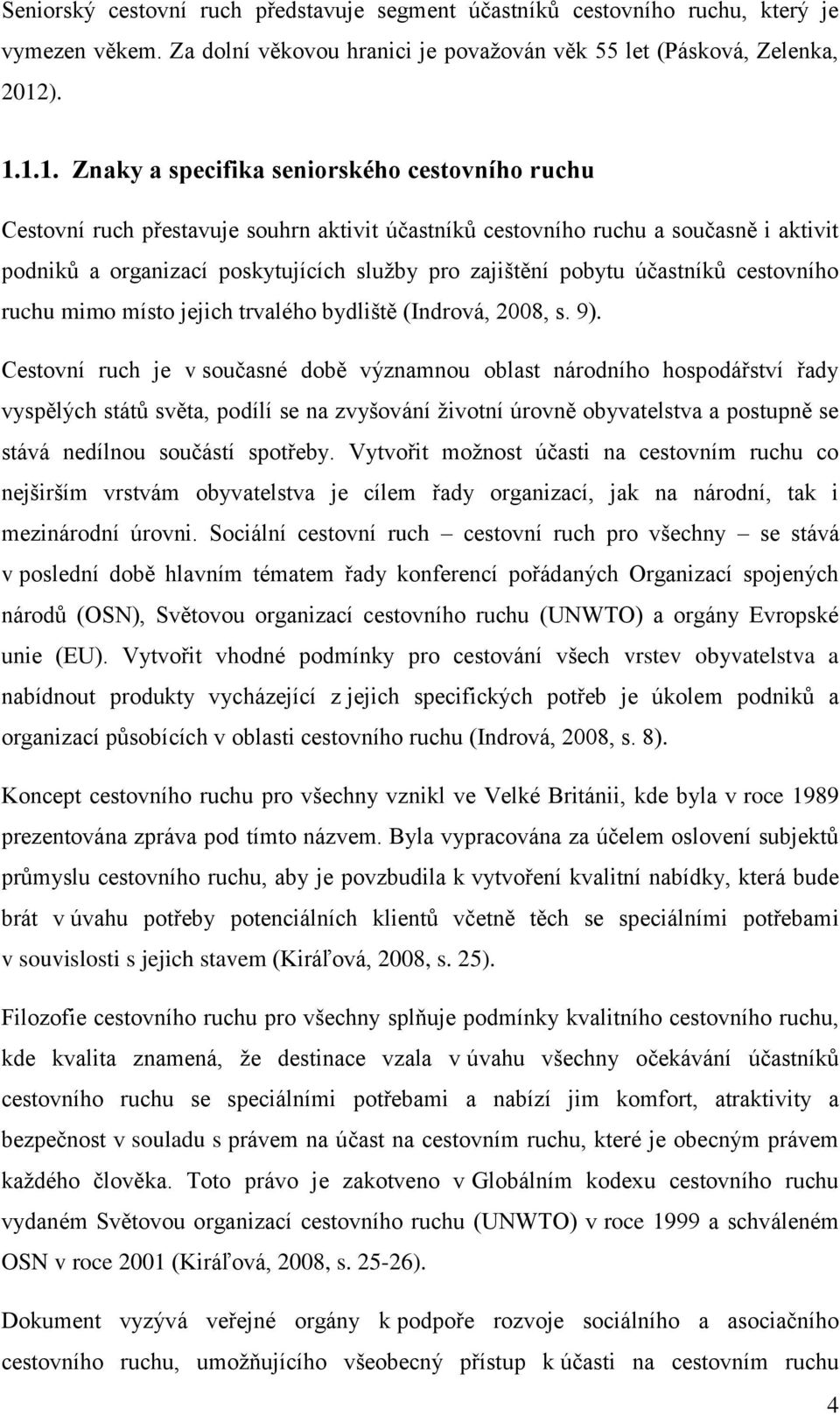 Seniorský cestovní ruch představuje segment účastníků cestovního ruchu, který je vymezen věkem. Za dolní věkovou hranici je považován věk 55 let (Pásková, Zelenka, 2012).

1.1.1. Znaky a specifika seniorského cestovního ruchu

Cestovní ruch přestavuje souhrn aktivit účastníků cestovního ruchu a současně i aktivit podniků a organizací poskytujících služby pro zajištění pobytu účastníků cestovního ruchu mimo místo jejich trvalého bydliště (Indrová, 2008, s. 9).

Cestovní ruch je v současné době významnou oblast národního hospodářství řady vyspělých států světa, podílí se na zvyšování životní úrovně obyvatelstva a postupně se stává nedílnou součástí spotřeby. Vytvořit možnost účasti na cestovním ruchu co nejširším vrstvám obyvatelstva je cílem řady organizací, jak na národní, tak i mezinárodní úrovni. Sociální cestovní ruch – cestovní ruch pro všechny – se stává v poslední době hlavním tématem řady konferencí pořádaných Organizací spojených národů (OSN), Světovou organizací cestovního ruchu (UNWTO) a orgány Evropské unie (EU). Vytvořit vhodné podmínky pro cestování všech vrstev obyvatelstva a nabídnout produkty vycházející z jejich specifických potřeb je úkolem podniků a organizací působících v oblasti cestovního ruchu (Indrová, 2008, s. 8).

Koncept cestovního ruchu pro všechny vznikl ve Velké Británii, kde byla v roce 1989 prezentována zpráva pod tímto názvem. Byla vypracována za účelem oslovení subjektů průmyslu cestovního ruchu, aby je povzbudila k vytvoření kvalitní nabídky, která bude brát v úvahu potřeby potenciálních klientů včetně těch se speciálními potřebami v souvislosti s jejich stavem (Kiráľová, 2008, s. 25).

Filozofie cestovního ruchu pro všechny splňuje podmínky kvalitního cestovního ruchu, kde kvalita znamená, že destinace vzala v úvahu všechny očekávání účastníků cestovního ruchu se speciálními potřebami a nabízí jim komfort, atraktivity a bezpečnost v souladu s právem na účast na cestovním ruchu, které je obecným právem každého člověka. Toto právo je zakotveno v Globálním kodexu cestovního ruchu vydaném Světovou organizací cestovního ruchu (UNWTO) v roce 1999 a schváleném OSN v roce 2001 (Kiráľová, 2008, s. 25-26).

Dokument vyzývá veřejné orgány k podpoře rozvoje sociálního a asociačního cestovního ruchu, umožňujícího všeobecný přístup k účasti na cestovním ruchu

4